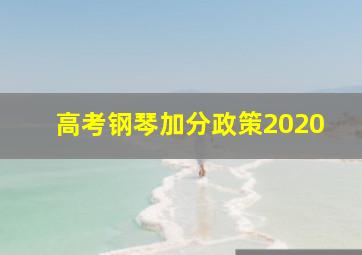 高考钢琴加分政策2020